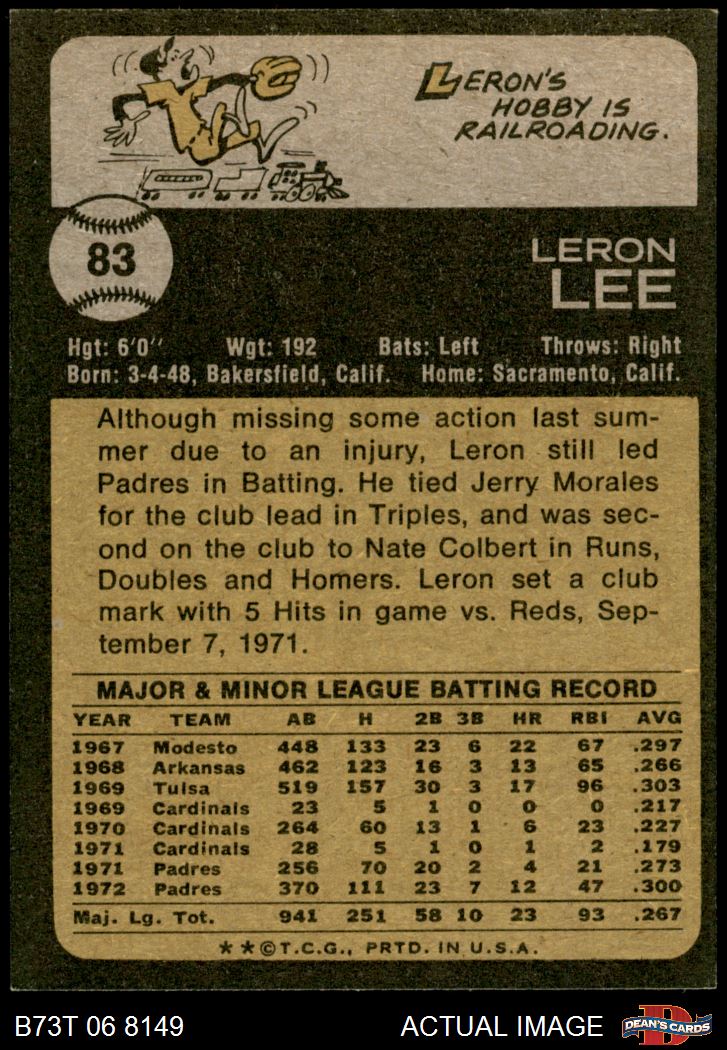 LERON'S HOBBY IS RAILROADING.

83

LERON LEE

Hgt: 6'0" Wgt: 192 Bats: Left Throws: Right
Born: 3-4-48, Bakersfield, Calif. Home: Sacramento, Calif.

Although missing some action last summer due to an injury, Leron still led Padres in Batting. He tied Jerry Morales for the club lead in Triples, and was second on the club to Nate Colbert in Runs, Doubles and Homers. Leron set a club mark with 5 Hits in game vs. Reds, September 7, 1971.

MAJOR & MINOR LEAGUE BATTING RECORD

| YEAR | TEAM | AB | H | 2B | 3B | HR | RBI | AVG |
|---|---|---|---|---|---|---|---|---|
| 1967 | Modesto | 448 | 133 | 23 | 6 | 22 | 67 | .297 |
| 1968 | Arkansas | 462 | 123 | 16 | 3 | 13 | 65 | .266 |
| 1969 | Tulsa | 519 | 157 | 30 | 3 | 17 | 96 | .303 |
| 1969 | Cardinals | 23 | 5 | 1 | 0 | 0 | 0 | .217 |
| 1970 | Cardinals | 264 | 60 | 13 | 1 | 6 | 23 | .227 |
| 1971 | Cardinals | 28 | 5 | 1 | 0 | 1 | 2 | .179 |
| 1971 | Padres | 256 | 70 | 20 | 2 | 4 | 21 | .273 |
| 1972 | Padres | 370 | 111 | 23 | 7 | 12 | 47 | .300 |
| Maj. Lg. Tot. | | 941 | 251 | 58 | 10 | 23 | 93 | .267 |

★★©T.C.G., PRTD. IN U.S.A.

B73T 06 8149 ACTUAL IMAGE DEAN'S CARDS